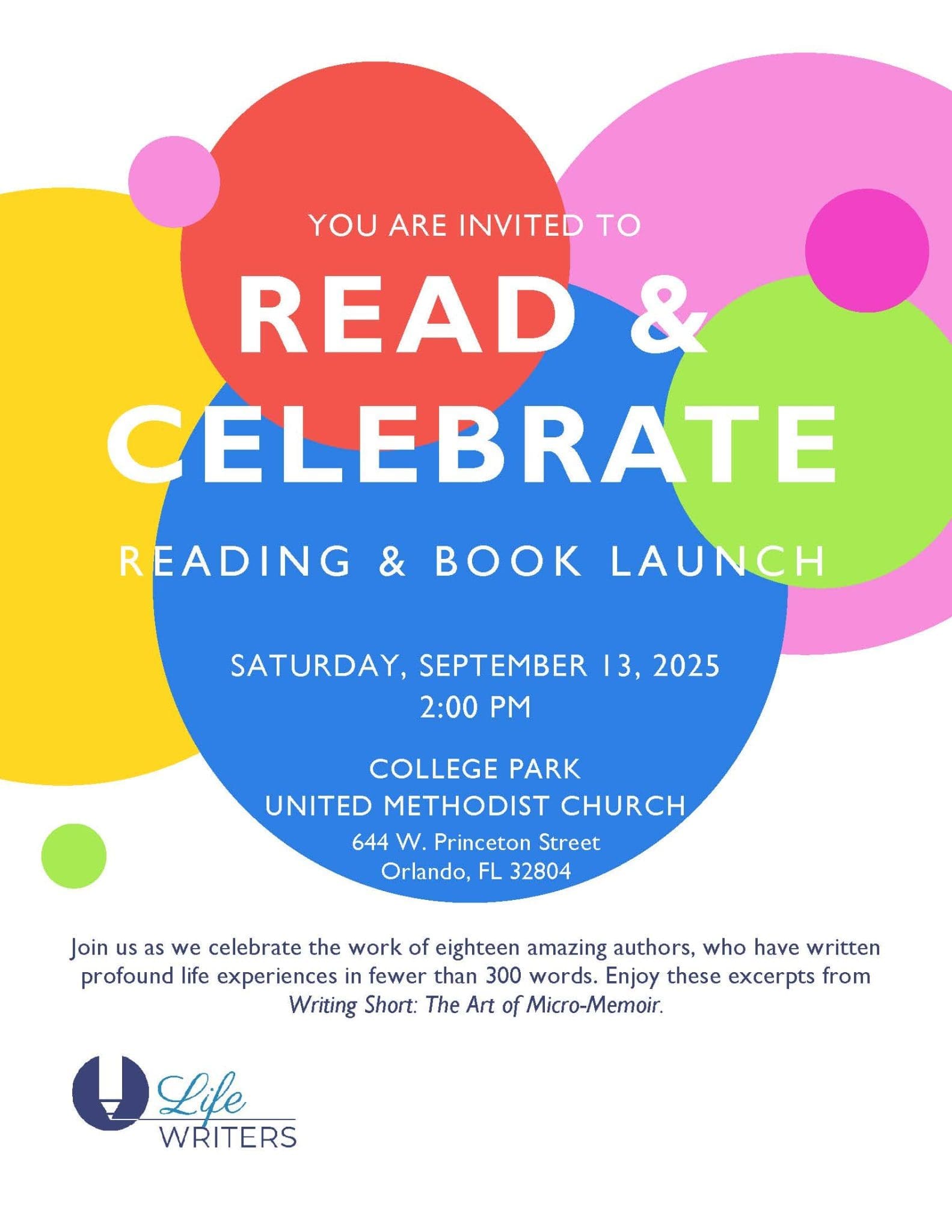 YOU ARE INVITED TO

READ & CELEBRATE

READING & BOOK LAUNCH

SATURDAY, SEPTEMBER 13, 2025
2:00 PM

COLLEGE PARK
UNITED METHODIST CHURCH
644 W. Princeton Street
Orlando, FL 32804

Join us as we celebrate the work of eighteen amazing authors, who have written profound life experiences in fewer than 300 words. Enjoy these excerpts from Writing Short: The Art of Micro-Memoir.

Life
WRITERS